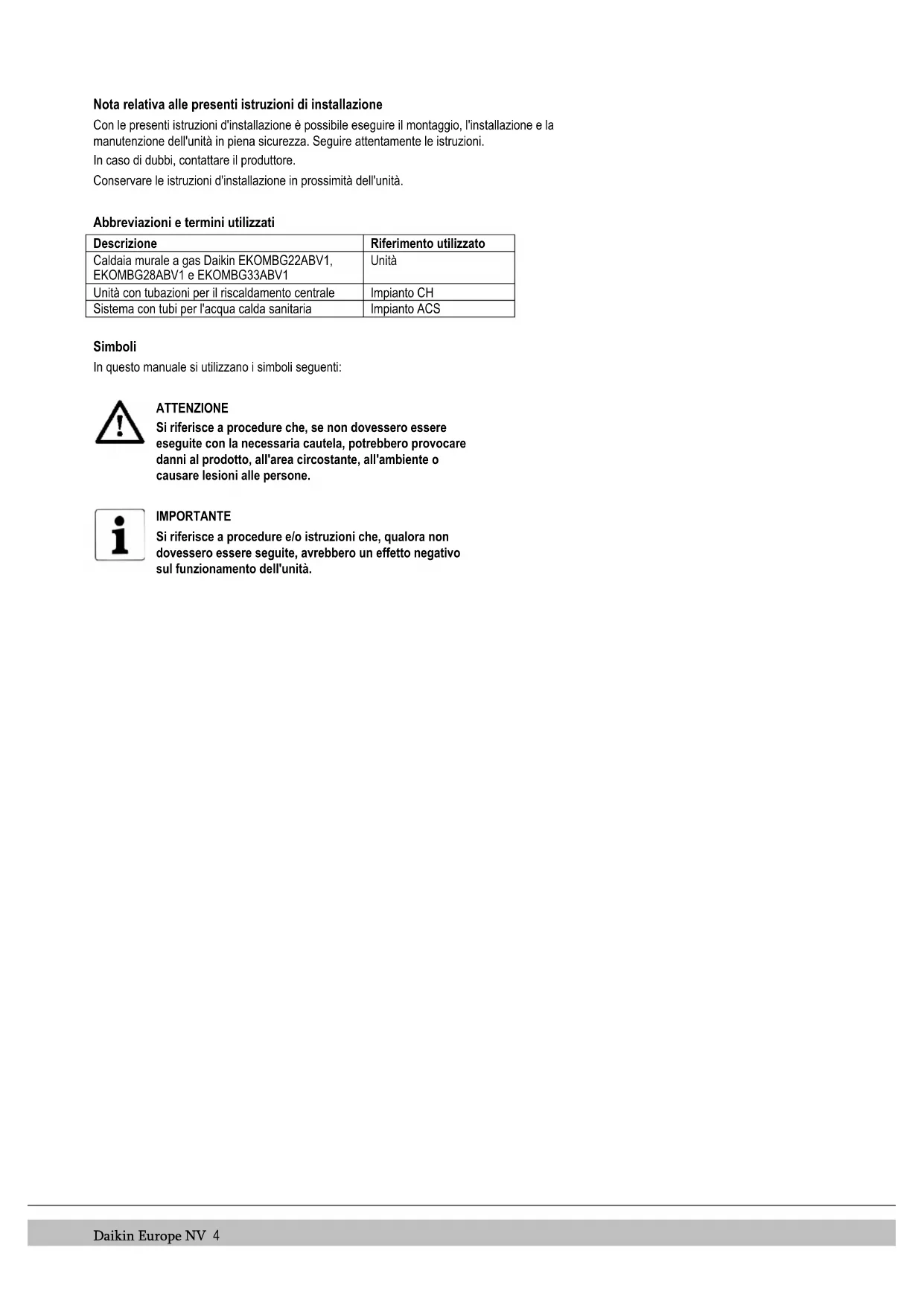 Nota relativa alle presenti istruzioni di installazione

Con le presenti istruzioni d'installazione è possibile eseguire il montaggio, l'installazione e la manutenzione dell'unità in piena sicurezza. Seguire attentamente le istruzioni.

In caso di dubbi, contattare il produttore.

Conservare le istruzioni d'installazione in prossimità dell'unità.

Abbreviazioni e termini utilizzati

| Descrizione | Riferimento utilizzato |
|---|---|
| Caldaia murale a gas Daikin EKOMBG22ABV1, EKOMBG28ABV1 e EKOMBG33ABV1 | Unità |
| Unità con tubazioni per il riscaldamento centrale | Impianto CH |
| Sistema con tubi per l'acqua calda sanitaria | Impianto ACS |

Simboli

In questo manuale si utilizzano i simboli seguenti:

ATTENZIONE
Si riferisce a procedure che, se non dovessero essere eseguite con la necessaria cautela, potrebbero provocare danni al prodotto, all'area circostante, all'ambiente o causare lesioni alle persone.

IMPORTANTE
Si riferisce a procedure e/o istruzioni che, qualora non dovessero essere seguite, avrebbero un effetto negativo sul funzionamento dell'unità.

Daikin Europe NV 4